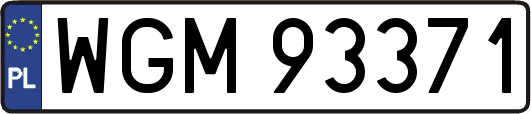 PL
WGM 93371